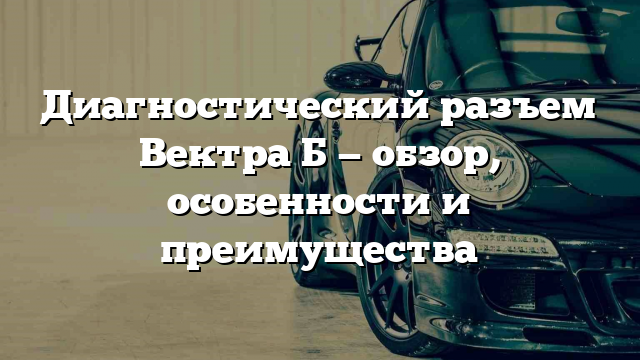 Диагностический разъем Вектра Б – обзор, особенности и преимущества